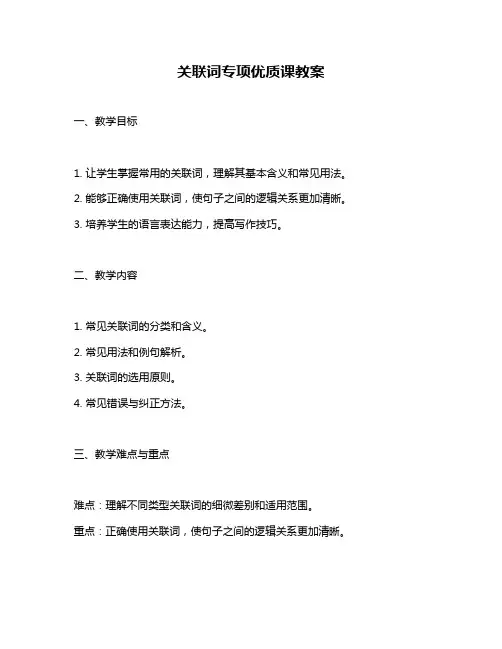 关联词专项优质课教案

一、教学目标

1. 让学生掌握常用的关联词，理解其基本含义和常见用法。

2. 能够正确使用关联词，使句子之间的逻辑关系更加清晰。

3. 培养学生的语言表达能力，提高写作技巧。

二、教学内容

1. 常见关联词的分类和含义。

2. 常见用法和例句解析。

3. 关联词的选用原则。

4. 常见错误与纠正方法。

三、教学难点与重点

难点：理解不同类型关联词的细微差别和适用范围。

重点：正确使用关联词，使句子之间的逻辑关系更加清晰。